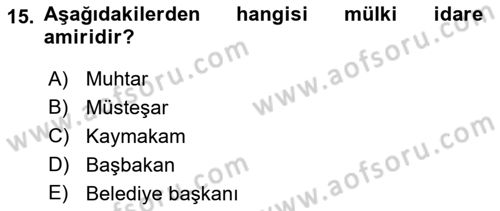 15. Aşağıdakilerden hangisi mülki idare amiridir?

A) Muhtar
B) Müsteşar
C) Kaymakam
D) Başbakan
E) Belediye başkanı

www.aofsoru.com
www.aofsoru.com
www.aofsoru.com
www.aofsoru.com